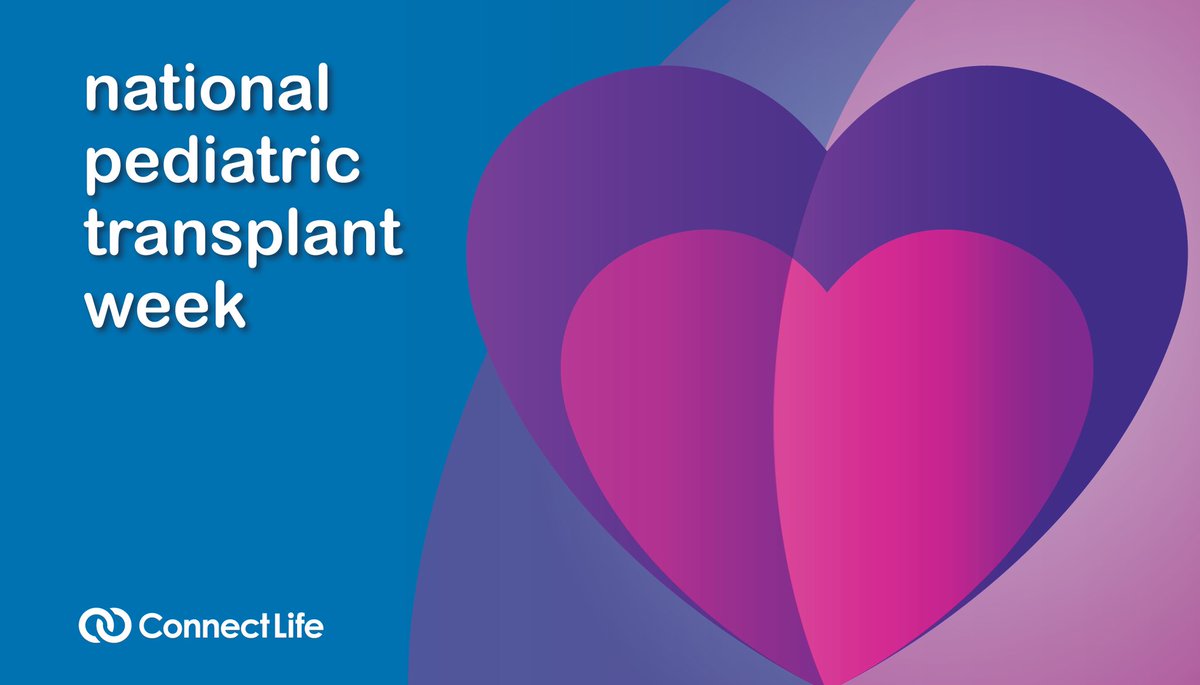 national pediatric transplant week

ConnectLife